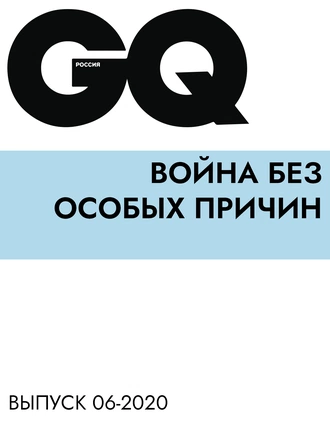 GQ
РОССИЯ

ВОЙНА БЕЗ ОСОБЫХ ПРИЧИН

ВЫПУСК 06-2020